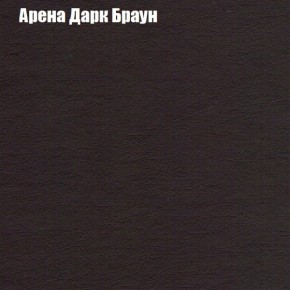 Арена Дарк Браун